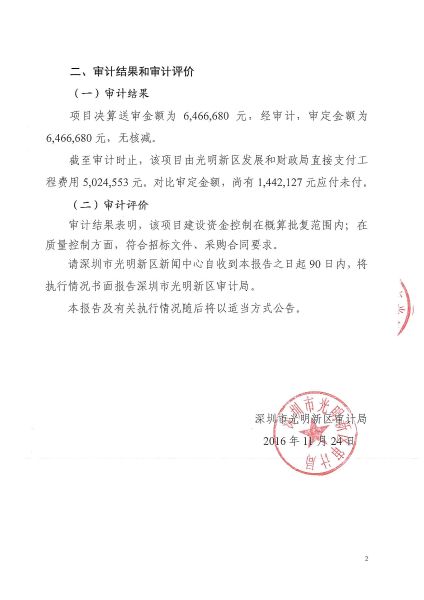 二、审计结果和审计评价

（一）审计结果

项目决算送审金额为 6,466,680 元，经审计，审定金额为 6,466,680 元，无核减。

截至审计时止，该项目由光明新区发展和财政局直接支付工程费用 5,024,553 元，对比审定金额，尚有 1,442,127 元应付未付。

（二）审计评价

审计结果表明，该项目建设资金控制在概算批复范围内；在质量控制方面，符合招标文件、采购合同要求。

请深圳市光明新区新闻中心自收到本报告之日起 90 日内，将执行情况书面报告深圳市光明新区审计局。

本报告及有关执行情况随后将以适当方式公告。

深圳市光明新区审计局

2016 年 11 月 24 日

深圳市光明新区审计局

2